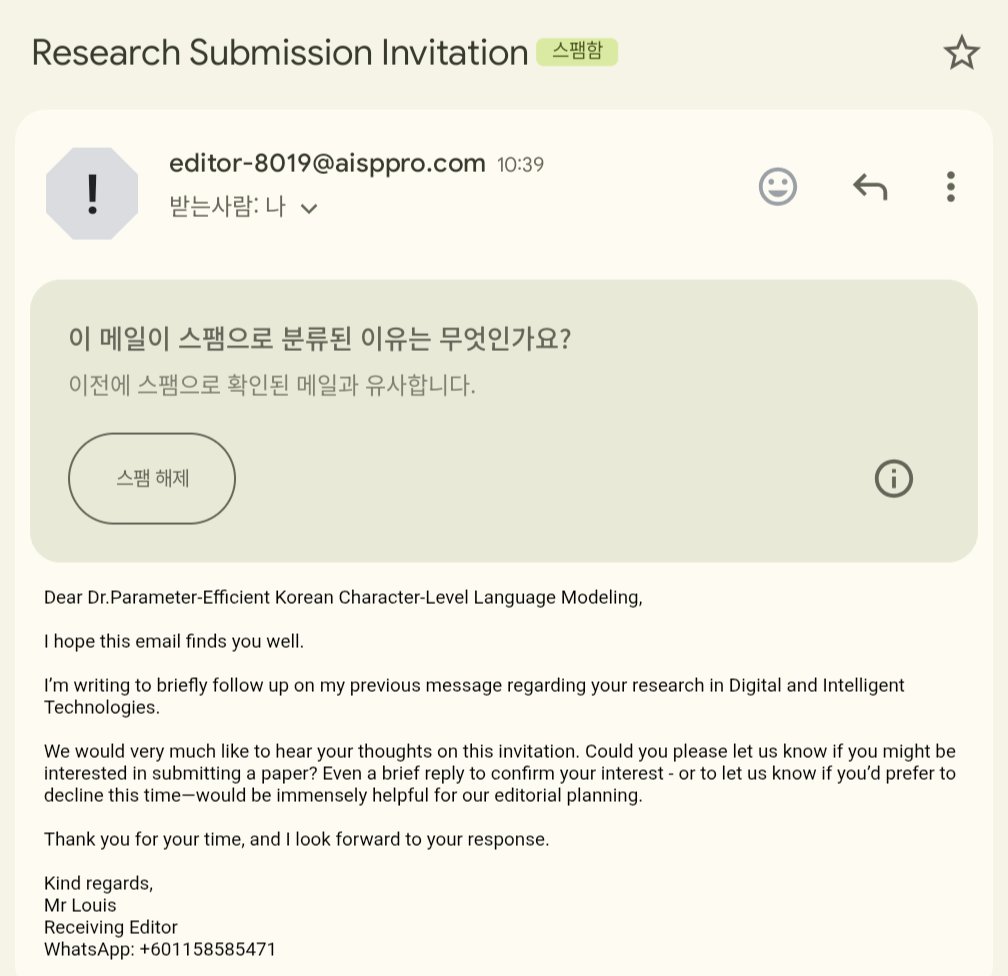 Research Submission Invitation 스팸함

editor-8019@aisppro.com 10:39
받는사람: 나

이 메일이 스팸으로 분류된 이유는 무엇인가요?
이전에 스팸으로 확인된 메일과 유사합니다.

스팸 해제

Dear Dr.Parameter-Efficient Korean Character-Level Language Modeling,

I hope this email finds you well.

I'm writing to briefly follow up on my previous message regarding your research in Digital and Intelligent Technologies.

We would very much like to hear your thoughts on this invitation. Could you please let us know if you might be interested in submitting a paper? Even a brief reply to confirm your interest - or to let us know if you'd prefer to decline this time—would be immensely helpful for our editorial planning.

Thank you for your time, and I look forward to your response.

Kind regards,
Mr Louis
Receiving Editor
WhatsApp: +601158585471